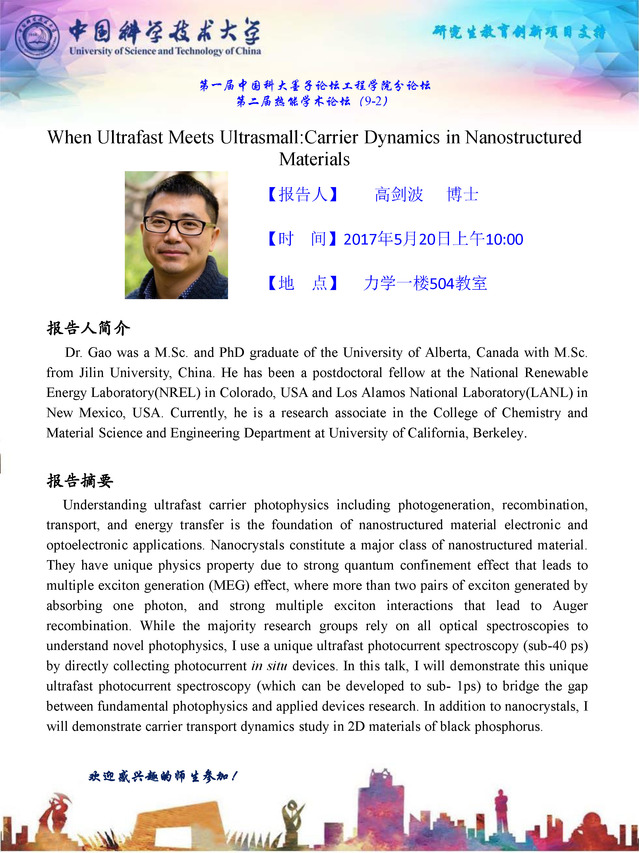 中国科学技术大学
University of Science and Technology of China

研究生教育创新项目支持

第一届中国科大墨子论坛工程学院分论坛
第二届热能学术论坛（9-2）

When Ultrafast Meets Ultrasmall:Carrier Dynamics in Nanostructured Materials

【报告人】　高剑波　博士

【时　间】2017年5月20日上午10:00

【地　点】　力学一楼504教室

报告人简介

Dr. Gao was a M.Sc. and PhD graduate of the University of Alberta, Canada with M.Sc. from Jilin University, China. He has been a postdoctoral fellow at the National Renewable Energy Laboratory(NREL) in Colorado, USA and Los Alamos National Laboratory(LANL) in New Mexico, USA. Currently, he is a research associate in the College of Chemistry and Material Science and Engineering Department at University of California, Berkeley.

报告摘要

Understanding ultrafast carrier photophysics including photogeneration, recombination, transport, and energy transfer is the foundation of nanostructured material electronic and optoelectronic applications. Nanocrystals constitute a major class of nanostructured material. They have unique physics property due to strong quantum confinement effect that leads to multiple exciton generation (MEG) effect, where more than two pairs of exciton generated by absorbing one photon, and strong multiple exciton interactions that lead to Auger recombination. While the majority research groups rely on all optical spectroscopies to understand novel photophysics, I use a unique ultrafast photocurrent spectroscopy (sub-40 ps) by directly collecting photocurrent in situ devices. In this talk, I will demonstrate this unique ultrafast photocurrent spectroscopy (which can be developed to sub- 1ps) to bridge the gap between fundamental photophysics and applied devices research. In addition to nanocrystals, I will demonstrate carrier transport dynamics study in 2D materials of black phosphorus.

欢迎感兴趣的师生参加！